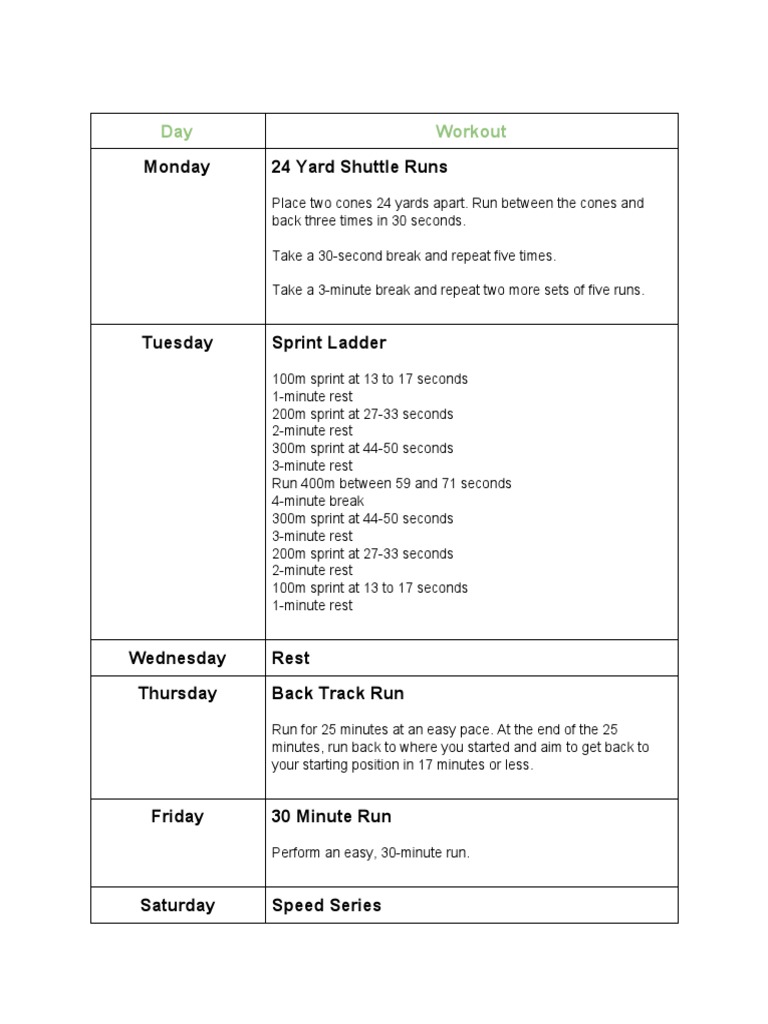 | Day | Workout |
|---|---|
| Monday | 24 Yard Shuttle Runs<br><br>Place two cones 24 yards apart. Run between the cones and back three times in 30 seconds.<br><br>Take a 30-second break and repeat five times.<br><br>Take a 3-minute break and repeat two more sets of five runs. |
| Tuesday | Sprint Ladder<br><br>100m sprint at 13 to 17 seconds<br>1-minute rest<br>200m sprint at 27-33 seconds<br>2-minute rest<br>300m sprint at 44-50 seconds<br>3-minute rest<br>Run 400m between 59 and 71 seconds<br>4-minute break<br>300m sprint at 44-50 seconds<br>3-minute rest<br>200m sprint at 27-33 seconds<br>2-minute rest<br>100m sprint at 13 to 17 seconds<br>1-minute rest |
| Wednesday | Rest |
| Thursday | Back Track Run<br><br>Run for 25 minutes at an easy pace. At the end of the 25 minutes, run back to where you started and aim to get back to your starting position in 17 minutes or less. |
| Friday | 30 Minute Run<br><br>Perform an easy, 30-minute run. |
| Saturday | Speed Series |